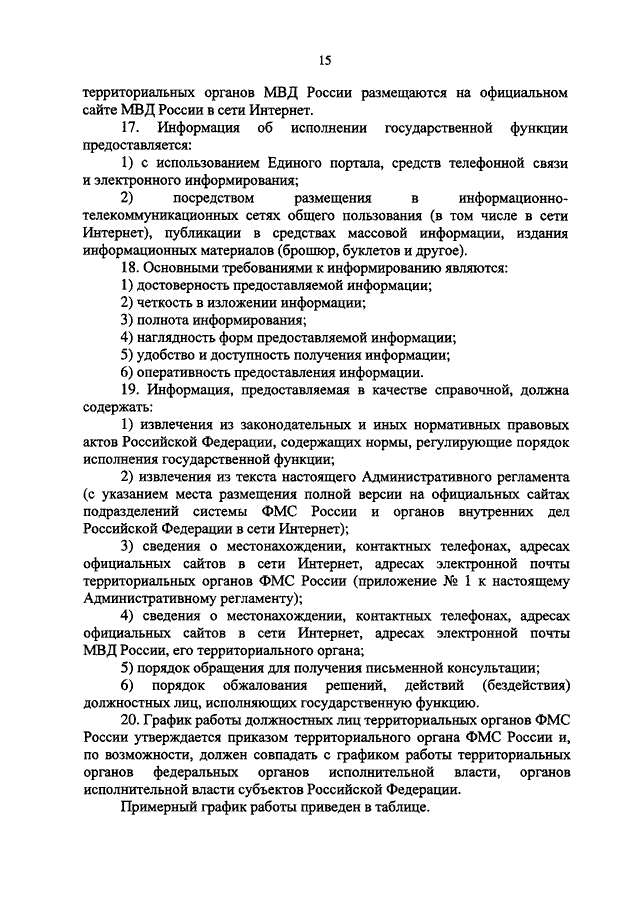 15

территориальных органов МВД России размещаются на официальном сайте МВД России в сети Интернет.

17. Информация об исполнении государственной функции предоставляется:

1) с использованием Единого портала, средств телефонной связи и электронного информирования;

2) посредством размещения в информационно-телекоммуникационных сетях общего пользования (в том числе в сети Интернет), публикации в средствах массовой информации, издания информационных материалов (брошюр, буклетов и другое).

18. Основными требованиями к информированию являются:

1) достоверность предоставляемой информации;

2) четкость в изложении информации;

3) полнота информирования;

4) наглядность форм предоставляемой информации;

5) удобство и доступность получения информации;

6) оперативность предоставления информации.

19. Информация, предоставляемая в качестве справочной, должна содержать:

1) извлечения из законодательных и иных нормативных правовых актов Российской Федерации, содержащих нормы, регулирующие порядок исполнения государственной функции;

2) извлечения из текста настоящего Административного регламента (с указанием места размещения полной версии на официальных сайтах подразделений системы ФМС России и органов внутренних дел Российской Федерации в сети Интернет);

3) сведения о местонахождении, контактных телефонах, адресах официальных сайтов в сети Интернет, адресах электронной почты территориальных органов ФМС России (приложение № 1 к настоящему Административному регламенту);

4) сведения о местонахождении, контактных телефонах, адресах официальных сайтов в сети Интернет, адресах электронной почты МВД России, его территориального органа;

5) порядок обращения для получения письменной консультации;

6) порядок обжалования решений, действий (бездействия) должностных лиц, исполняющих государственную функцию.

20. График работы должностных лиц территориальных органов ФМС России утверждается приказом территориального органа ФМС России и, по возможности, должен совпадать с графиком работы территориальных органов федеральных органов исполнительной власти, органов исполнительной власти субъектов Российской Федерации.

Примерный график работы приведен в таблице.